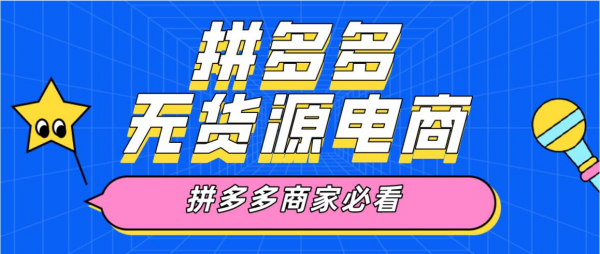 拼多多
无货源电商

拼多多商家必看